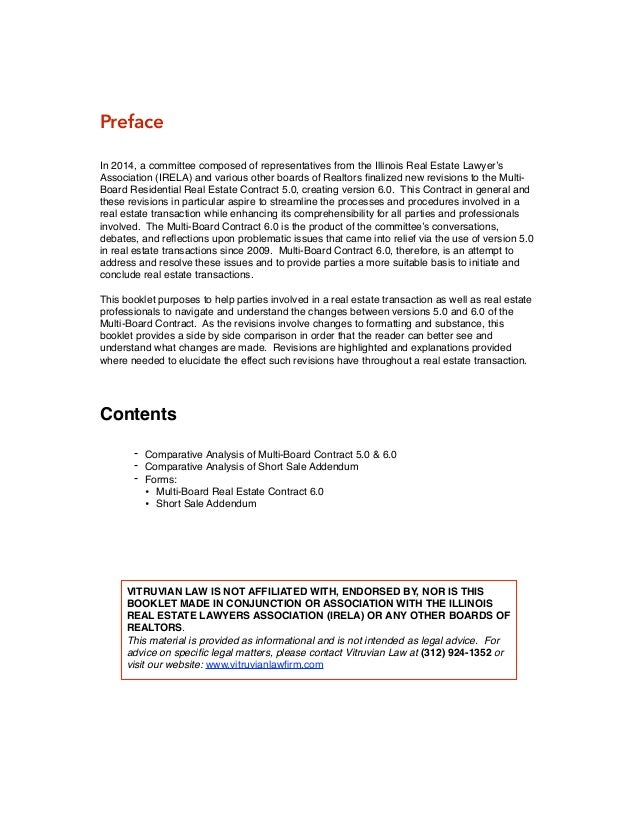 Preface

In 2014, a committee composed of representatives from the Illinois Real Estate Lawyer's Association (IRELA) and various other boards of Realtors finalized new revisions to the Multi-Board Residential Real Estate Contract 5.0, creating version 6.0. This Contract in general and these revisions in particular aspire to streamline the processes and procedures involved in a real estate transaction while enhancing its comprehensibility for all parties and professionals involved. The Multi-Board Contract 6.0 is the product of the committee's conversations, debates, and reflections upon problematic issues that came into relief via the use of version 5.0 in real estate transactions since 2009. Multi-Board Contract 6.0, therefore, is an attempt to address and resolve these issues and to provide parties a more suitable basis to initiate and conclude real estate transactions.

This booklet purposes to help parties involved in a real estate transaction as well as real estate professionals to navigate and understand the changes between versions 5.0 and 6.0 of the Multi-Board Contract. As the revisions involve changes to formatting and substance, this booklet provides a side by side comparison in order that the reader can better see and understand what changes are made. Revisions are highlighted and explanations provided where needed to elucidate the effect such revisions have throughout a real estate transaction.

Contents

- Comparative Analysis of Multi-Board Contract 5.0 & 6.0
- Comparative Analysis of Short Sale Addendum
- Forms:
  • Multi-Board Real Estate Contract 6.0
  • Short Sale Addendum

VITRUVIAN LAW IS NOT AFFILIATED WITH, ENDORSED BY, NOR IS THIS BOOKLET MADE IN CONJUNCTION OR ASSOCIATION WITH THE ILLINOIS REAL ESTATE LAWYERS ASSOCIATION (IRELA) OR ANY OTHER BOARDS OF REALTORS.
This material is provided as informational and is not intended as legal advice. For advice on specific legal matters, please contact Vitruvian Law at (312) 924-1352 or visit our website: www.vitruvianlawfirm.com